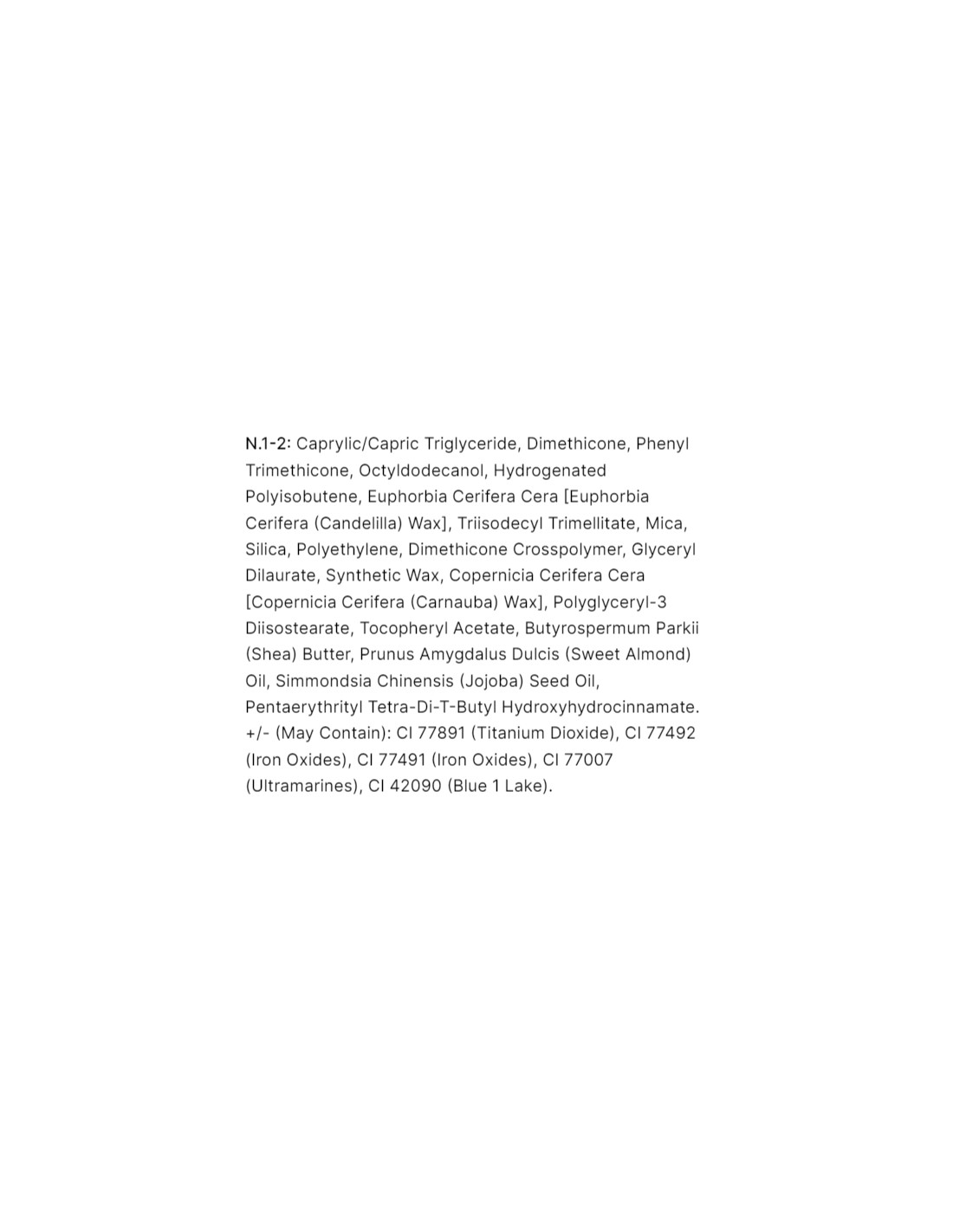 N.1-2: Caprylic/Capric Triglyceride, Dimethicone, Phenyl Trimethicone, Octyldodecanol, Hydrogenated Polyisobutene, Euphorbia Cerifera Cera [Euphorbia Cerifera (Candelilla) Wax], Triisodecyl Trimellitate, Mica, Silica, Polyethylene, Dimethicone Crosspolymer, Glyceryl Dilaurate, Synthetic Wax, Copernicia Cerifera Cera [Copernicia Cerifera (Carnauba) Wax], Polyglyceryl-3 Diisostearate, Tocopheryl Acetate, Butyrospermum Parkii (Shea) Butter, Prunus Amygdalus Dulcis (Sweet Almond) Oil, Simmondsia Chinensis (Jojoba) Seed Oil, Pentaerythrityl Tetra-Di-T-Butyl Hydroxyhydrocinnamate. +/- (May Contain): CI 77891 (Titanium Dioxide), CI 77492 (Iron Oxides), CI 77491 (Iron Oxides), CI 77007 (Ultramarines), CI 42090 (Blue 1 Lake).